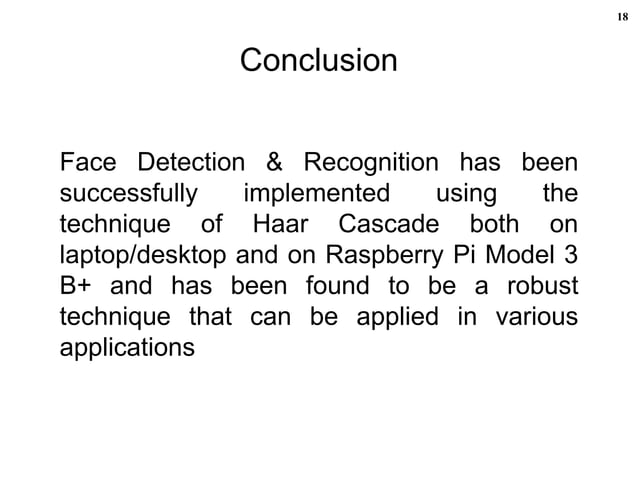 18

Conclusion

Face Detection & Recognition has been successfully implemented using the technique of Haar Cascade both on laptop/desktop and on Raspberry Pi Model 3 B+ and has been found to be a robust technique that can be applied in various applications